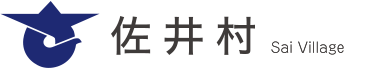 佐井村 Sai Village